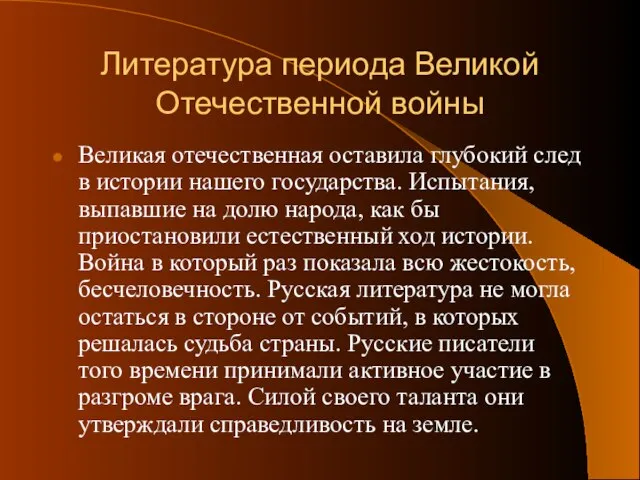 Литература периода Великой Отечественной войны

Великая отечественная оставила глубокий след в истории нашего государства. Испытания, выпавшие на долю народа, как бы приостановили естественный ход истории. Война в который раз показала всю жестокость, бесчеловечность. Русская литература не могла остаться в стороне от событий, в которых решалась судьба страны. Русские писатели того времени принимали активное участие в разгроме врага. Силой своего таланта они утверждали справедливость на земле.